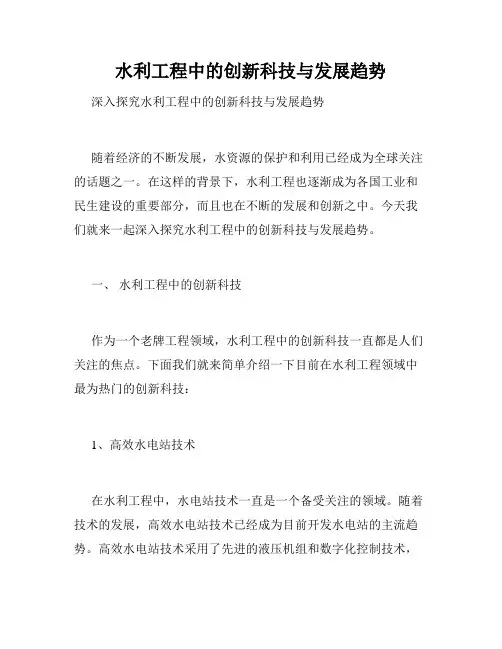 水利工程中的创新科技与发展趋势

深入探究水利工程中的创新科技与发展趋势

随着经济的不断发展，水资源的保护和利用已经成为全球关注的话题之一。在这样的背景下，水利工程也逐渐成为各国工业和民生建设的重要部分，而且也在不断的发展和创新之中。今天我们就来一起深入探究水利工程中的创新科技与发展趋势。

一、 水利工程中的创新科技

作为一个老牌工程领域，水利工程中的创新科技一直都是人们关注的焦点。下面我们就来简单介绍一下目前在水利工程领域中最为热门的创新科技：

1、高效水电站技术

在水利工程中，水电站技术一直是一个备受关注的领域。随着技术的发展，高效水电站技术已经成为目前开发水电站的主流趋势。高效水电站技术采用了先进的液压机组和数字化控制技术，